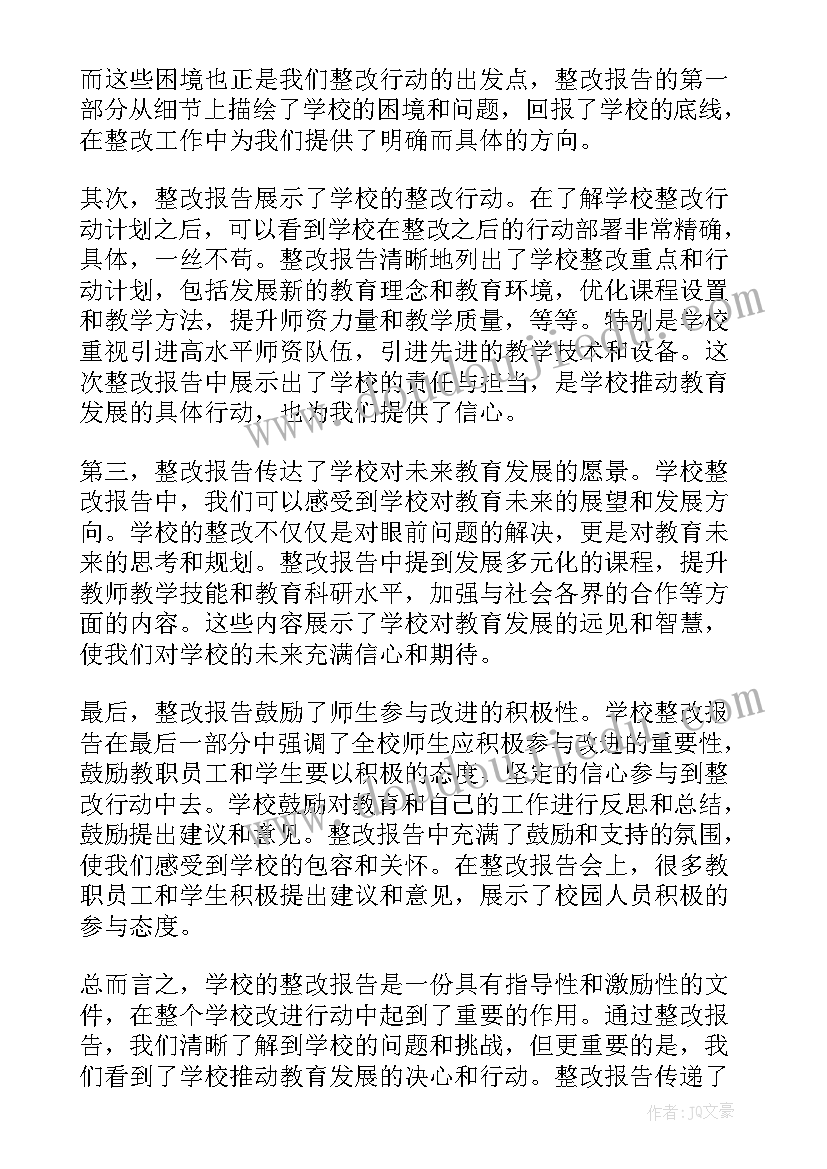 而这些困境也正是我们整改行动的出发点，整改报告的第一部分从细节上描绘了学校的困境和问题，回报了学校的底线，在整改工作中为我们提供了明确而具体的方向。

其次，整改报告展示了学校的整改行动。在了解学校整改行动计划之后，可以看到学校在整改之后的行动部署非常精确，具体，一丝不苟。整改报告清晰地列出了学校整改重点和行动计划，包括发展新的教育理念和教育环境，优化课程设置和教学方法，提升师资力量和教学质量，等等。特别是学校重视引进高水平师资队伍，引进先进的教学技术和设备。这次整改报告中展示出了学校的责任与担当，是学校推动教育发展的具体行动，也为我们提供了信心。

第三，整改报告传达了学校对未来教育发展的愿景。学校整改报告中，我们可以感受到学校对教育未来的展望和发展方向。学校的整改不仅仅是对眼前问题的解决，更是对教育未来的思考和规划。整改报告中提到发展多元化的课程，提升教师教学技能和教育科研水平，加强与社会各界的合作等方面的内容。这些内容展示了学校对教育发展的远见和智慧，使我们对学校的未来充满信心和期待。

最后，整改报告鼓励了师生参与改进的积极性。学校整改报告在最后一部分中强调了全校师生应积极参与改进的重要性，鼓励教职员工和学生要以积极的态度、坚定的信心参与到整改行动中去。学校鼓励对教育和自己的工作进行反思和总结，鼓励提出建议和意见。整改报告中充满了鼓励和支持的氛围，使我们感受到学校的包容和关怀。在整改报告会上，很多教职员工和学生积极提出建议和意见，展示了校园人员积极的参与态度。

总而言之，学校的整改报告是一份具有指导性和激励性的文件，在整个学校改进行动中起到了重要的作用。通过整改报告，我们清晰了解到学校的问题和挑战，但更重要的是，我们看到了学校推动教育发展的决心和行动。整改报告传递了

作者：JQ文豪